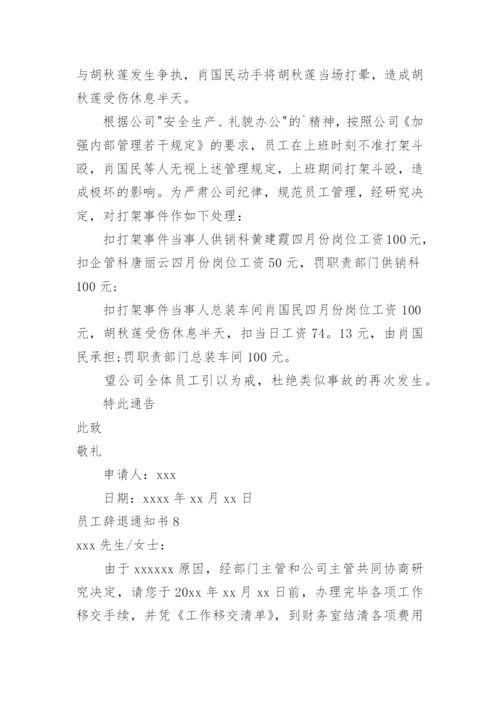 与胡秋莲发生争执，肖国民动手将胡秋莲当场打晕，造成胡秋莲受伤休息半天。

根据公司"安全生产、礼貌办公"的`精神，按照公司《加强内部管理若干规定》的要求，员工在上班时刻不准打架斗殴，肖国民等人无视上述管理规定，上班期间打架斗殴，造成极坏的影响。为严肃公司纪律，规范员工管理，经研究决定，对打架事件作如下处理：

扣打架事件当事人供销科黄建霞四月份岗位工资100元，扣企管科唐丽云四月份岗位工资50元，罚职责部门供销科100元；

扣打架事件当事人总装车间肖国民四月份岗位工资100元，胡秋莲受伤休息半天，扣当日工资74。13元，由肖国民承担；罚职责部门总装车间100元。

望公司全体员工引以为戒，杜绝类似事故的再次发生。

特此通告

此致

敬礼

申请人：xxx

日期：xxxx年xx月xx日

员工辞退通知书8

xxx先生/女士：

由于xxxxxx原因，经部门主管和公司主管共同协商研究决定，请您于20xx年xx月xx日前，办理完毕各项工作移交手续，并凭《工作移交清单》，到财务室结清各项费用